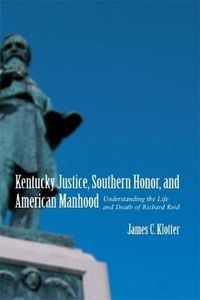 Kentucky Justice, Southern Honor, and American Manhood

Understanding the Life and Death of Richard Reid

James C. Klotter